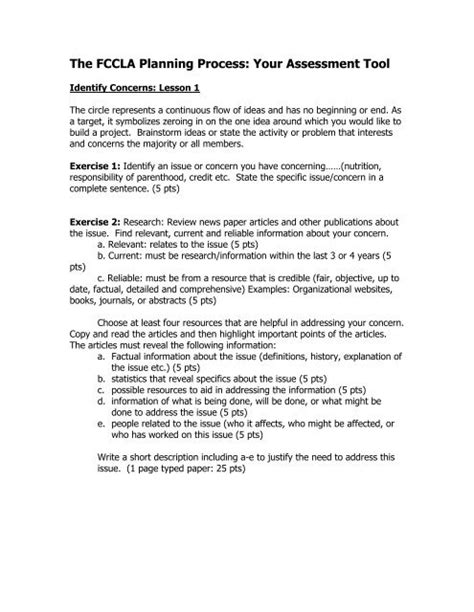 The FCCLA Planning Process: Your Assessment Tool

Identify Concerns: Lesson 1

The circle represents a continuous flow of ideas and has no beginning or end. As a target, it symbolizes zeroing in on the one idea around which you would like to build a project. Brainstorm ideas or state the activity or problem that interests and concerns the majority or all members.

Exercise 1: Identify an issue or concern you have concerning……(nutrition, responsibility of parenthood, credit etc. State the specific issue/concern in a complete sentence. (5 pts)

Exercise 2: Research: Review news paper articles and other publications about the issue. Find relevant, current and reliable information about your concern.
a. Relevant: relates to the issue (5 pts)
b. Current: must be research/information within the last 3 or 4 years (5 pts)
c. Reliable: must be from a resource that is credible (fair, objective, up to date, factual, detailed and comprehensive) Examples: Organizational websites, books, journals, or abstracts (5 pts)

Choose at least four resources that are helpful in addressing your concern. Copy and read the articles and then highlight important points of the articles. The articles must reveal the following information:
a. Factual information about the issue (definitions, history, explanation of the issue etc.) (5 pts)
b. statistics that reveal specifics about the issue (5 pts)
c. possible resources to aid in addressing the information (5 pts)
d. information of what is being done, will be done, or what might be done to address the issue (5 pts)
e. people related to the issue (who it affects, who might be affected, or who has worked on this issue (5 pts)

Write a short description including a-e to justify the need to address this issue. (1 page typed paper: 25 pts)